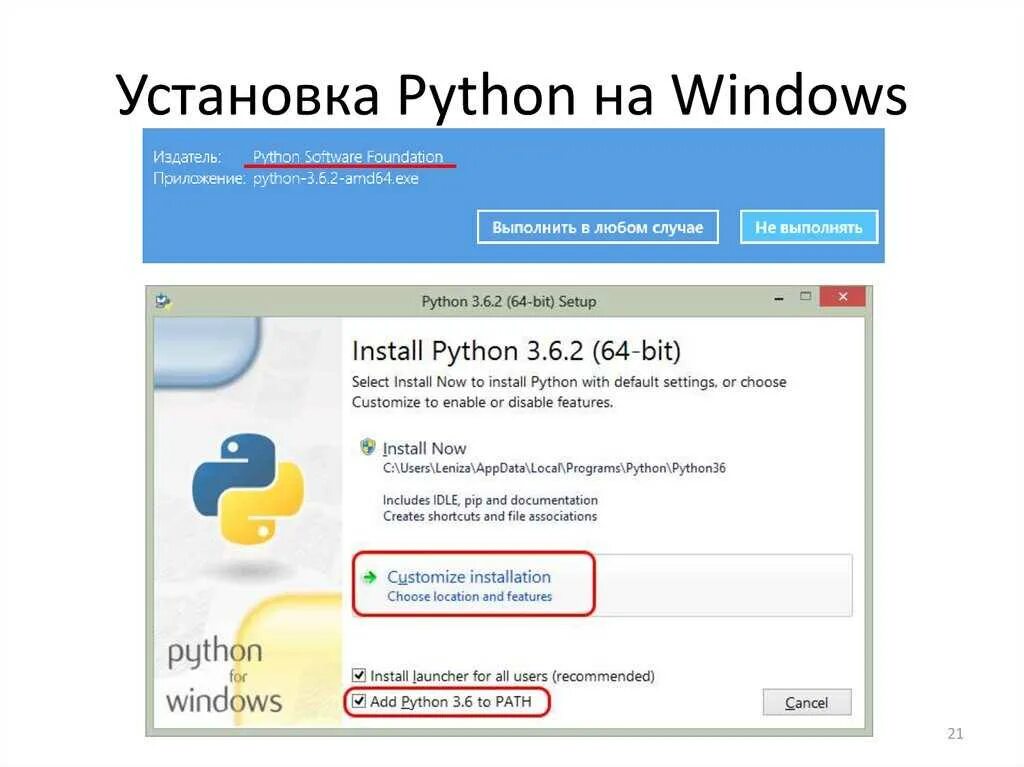 Установка Python на Windows

Издатель: Python Software Foundation
Приложение: python-3.6.2-amd64.exe

Выполнить в любом случае
Не выполнять

Python 3.6.2 (64-bit) Setup

Install Python 3.6.2 (64-bit)

Select Install Now to install Python with default settings, or choose Customize to enable or disable features.

Install Now
C:\Users\Leniza\AppData\Local\Programs\Python\Python36

Includes IDLE, pip and documentation
Creates shortcuts and file associations

Customize installation
Choose location and features

python for windows

Install launcher for all users (recommended)
Add Python 3.6 to PATH

Cancel

21